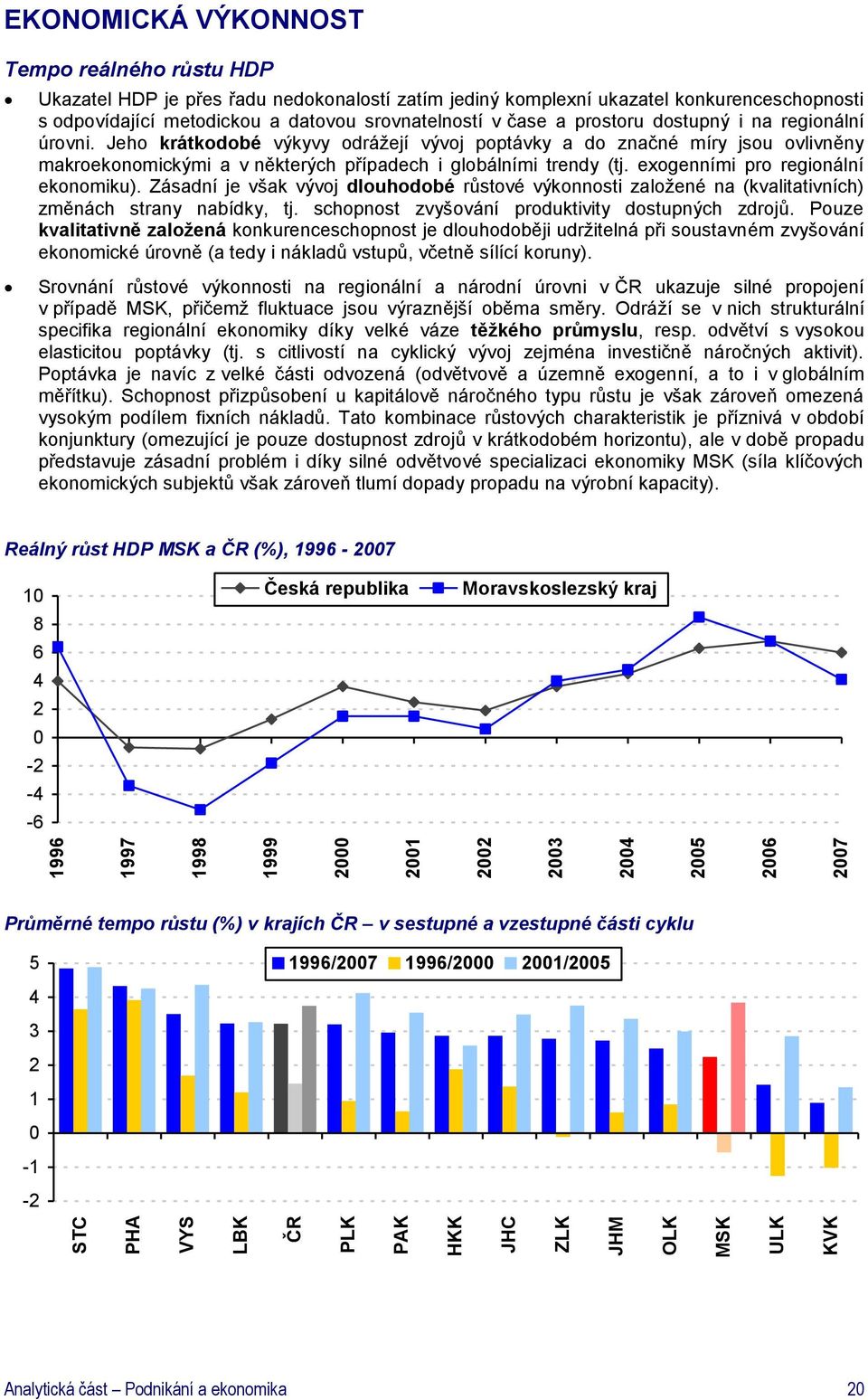 EKONOMICKÁ VÝKONNOST

Tempo reálného růstu HDP

• Ukazatel HDP je přes řadu nedokonalostí zatím jediný komplexní ukazatel konkurenceschopnosti s odpovídající metodickou a datovou srovnatelností v čase a prostoru dostupný i na regionální úrovni. Jeho krátkodobé výkyvy odrážejí vývoj poptávky a do značné míry jsou ovlivněny makroekonomickými a v některých případech i globálními trendy (tj. exogenními pro regionální ekonomiku). Zásadní je však vývoj dlouhodobé růstové výkonnosti založené na (kvalitativních) změnách strany nabídky, tj. schopnost zvyšování produktivity dostupných zdrojů. Pouze kvalitativně založená konkurenceschopnost je dlouhodoběji udržitelná při soustavném zvyšování ekonomické úrovně (a tedy i nákladů vstupů, včetně sílící koruny).

• Srovnání růstové výkonnosti na regionální a národní úrovni v ČR ukazuje silné propojení v případě MSK, přičemž fluktuace jsou výraznější oběma směry. Odráží se v nich strukturální specifika regionální ekonomiky díky velké váze těžkého průmyslu, resp. odvětví s vysokou elasticitou poptávky (tj. s citlivostí na cyklický vývoj zejména investičně náročných aktivit). Poptávka je navíc z velké části odvozená (odvětvově a územně exogenní, a to i v globálním měřítku). Schopnost přizpůsobení u kapitálově náročného typu růstu je však zároveň omezená vysokým podílem fixních nákladů. Tato kombinace růstových charakteristik je příznivá v období konjunktury (omezující je pouze dostupnost zdrojů v krátkodobém horizontu), ale v době propadu představuje zásadní problém i díky silné odvětvové specializaci ekonomiky MSK (síla klíčových ekonomických subjektů však zároveň tlumí dopady propadu na výrobní kapacity).

Reálný růst HDP MSK a ČR (%), 1996 - 2007

Česká republika   Moravskoslezský kraj

10
8
6
4
2
0
-2
-4
-6

1996 1997 1998 1999 2000 2001 2002 2003 2004 2005 2006 2007

Průměrné tempo růstu (%) v krajích ČR – v sestupné a vzestupné části cyklu

1996/2007   1996/2000   2001/2005

5
4
3
2
1
0
-1
-2

STC PHA VYS LBK ČR PLK PAK HKK JHC ZLK JHM OLK MSK ULK KVK

Analytická část – Podnikání a ekonomika   20